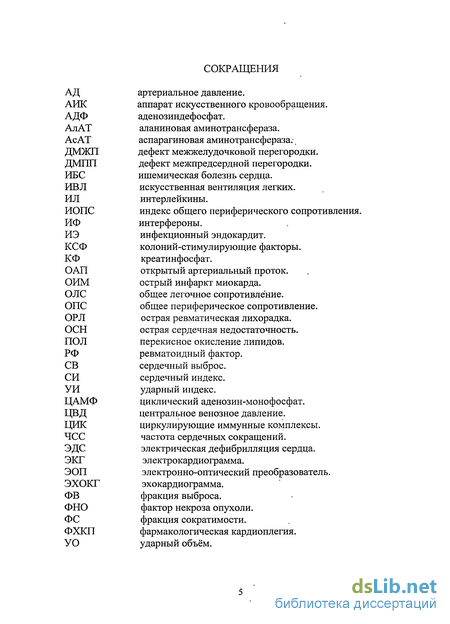 СОКРАЩЕНИЯ

АД артериальное давление.
АИК аппарат искусственного кровообращения.
АДФ аденозиндефосфат.
АлАТ аланиновая аминотрансфераза.
АсАТ аспарагиновая аминотрансфераза.
ДМЖП дефект межжелудочковой перегородки.
ДМПП дефект межпредсердной перегородки.
ИБС ишемическая болезнь сердца.
ИВЛ искусственная вентиляция легких.
ИЛ интерлейкины.
ИОПС индекс общего периферического сопротивления.
ИФ интерфероны.
ИЭ инфекционный эндокардит.
КСФ колоний-стимулирующие факторы.
КФ креатинфосфат.
ОАП открытый артериальный проток.
ОИМ острый инфаркт миокарда.
ОЛС общее легочное сопротивление.
ОПС общее периферическое сопротивление.
ОРЛ острая ревматическая лихорадка.
ОСН острая сердечная недостаточность.
ПОЛ перекисное окисление липидов.
РФ ревматоидный фактор.
СВ сердечный выброс.
СИ сердечный индекс.
УИ ударный индекс.
ЦАМФ циклический аденозин-монофосфат.
ЦВД центральное венозное давление.
ЦИК циркулирующие иммунные комплексы.
ЧСС частота сердечных сокращений.
ЭДС электрическая дефибрилляция сердца.
ЭКГ электрокардиограмма.
ЭОП электронно-оптический преобразователь.
ЭХОКГ эхокардиограмма.
ФВ фракция выброса.
ФНО фактор некроза опухоли.
ФС фракция сократимости.
ФХКП фармакологическая кардиоплегия.
УО ударный объём.

5

dsLib.net
библиотека диссертаций